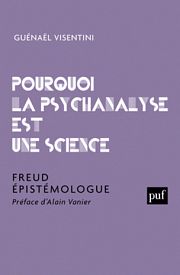 GUÉNAËL VISENTINI

POURQUOI LA PSYCHANALYSE EST UNE SCIENCE

FREUD ÉPISTÉMOLOGUE

Préface d'Alain Vanier

puf